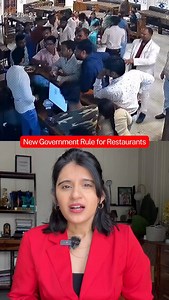 New Government Rule for Restaurants